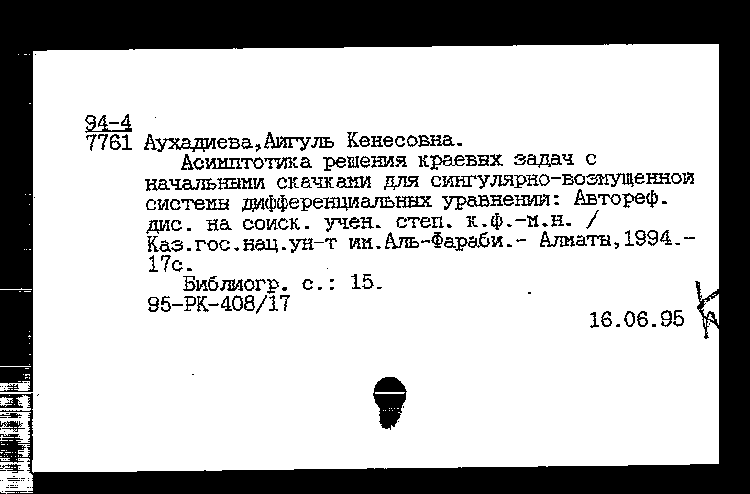 94-4
7761 Аухадиева,Айгуль Кенесовна.
Асимптотика решения краевых задач с начальными скачками для сингулярно-возмущенной системы дифференциальных уравнений: Автореф. дис. на соиск. учен. степ. к.ф.-м.н. / Каз.гос.нац.ун-т им.Аль-Фараби.- Алматы,1994.- 17с.
Библиогр. с.: 15.
95-РК-408/17
16.06.95